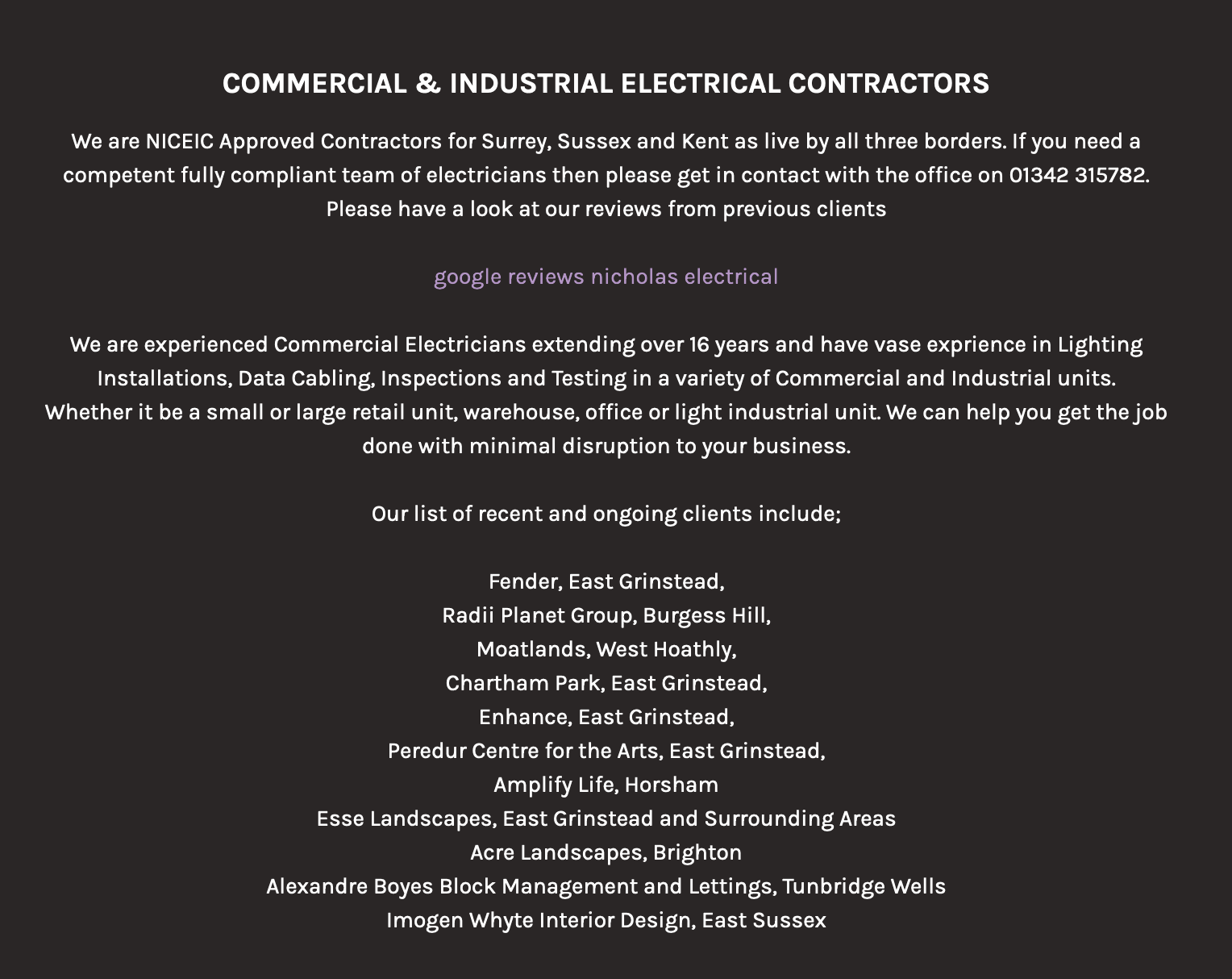 COMMERCIAL & INDUSTRIAL ELECTRICAL CONTRACTORS

We are NICEIC Approved Contractors for Surrey, Sussex and Kent as live by all three borders. If you need a competent fully compliant team of electricians then please get in contact with the office on 01342 315782. Please have a look at our reviews from previous clients

google reviews nicholas electrical

We are experienced Commercial Electricians extending over 16 years and have vase exprience in Lighting Installations, Data Cabling, Inspections and Testing in a variety of Commercial and Industrial units. Whether it be a small or large retail unit, warehouse, office or light industrial unit. We can help you get the job done with minimal disruption to your business.

Our list of recent and ongoing clients include;

Fender, East Grinstead,
Radii Planet Group, Burgess Hill,
Moatlands, West Hoathly,
Chartham Park, East Grinstead,
Enhance, East Grinstead,
Peredur Centre for the Arts, East Grinstead,
Amplify Life, Horsham
Esse Landscapes, East Grinstead and Surrounding Areas
Acre Landscapes, Brighton
Alexandre Boyes Block Management and Lettings, Tunbridge Wells
Imogen Whyte Interior Design, East Sussex